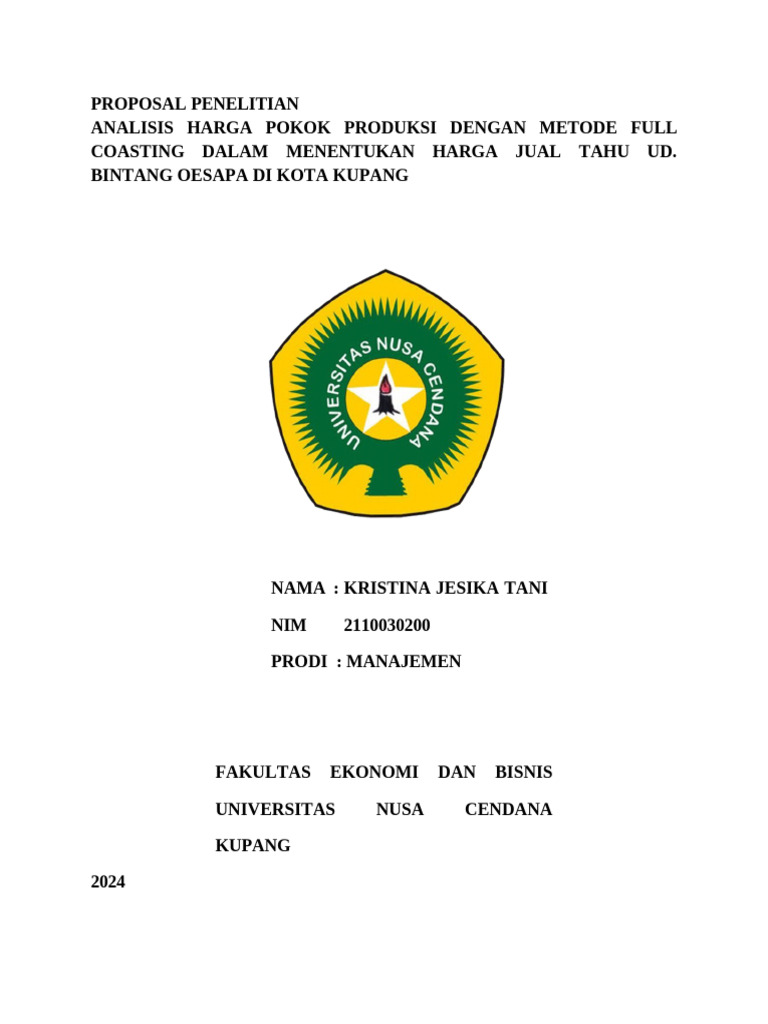 PROPOSAL PENELITIAN
ANALISIS HARGA POKOK PRODUKSI DENGAN METODE FULL COASTING DALAM MENENTUKAN HARGA JUAL TAHU UD. BINTANG OESAPA DI KOTA KUPANG

UNIVERSITAS NUSA CENDANA

NAMA : KRISTINA JESIKA TANI

NIM 2110030200

PRODI : MANAJEMEN

FAKULTAS EKONOMI DAN BISNIS

UNIVERSITAS NUSA CENDANA

KUPANG

2024